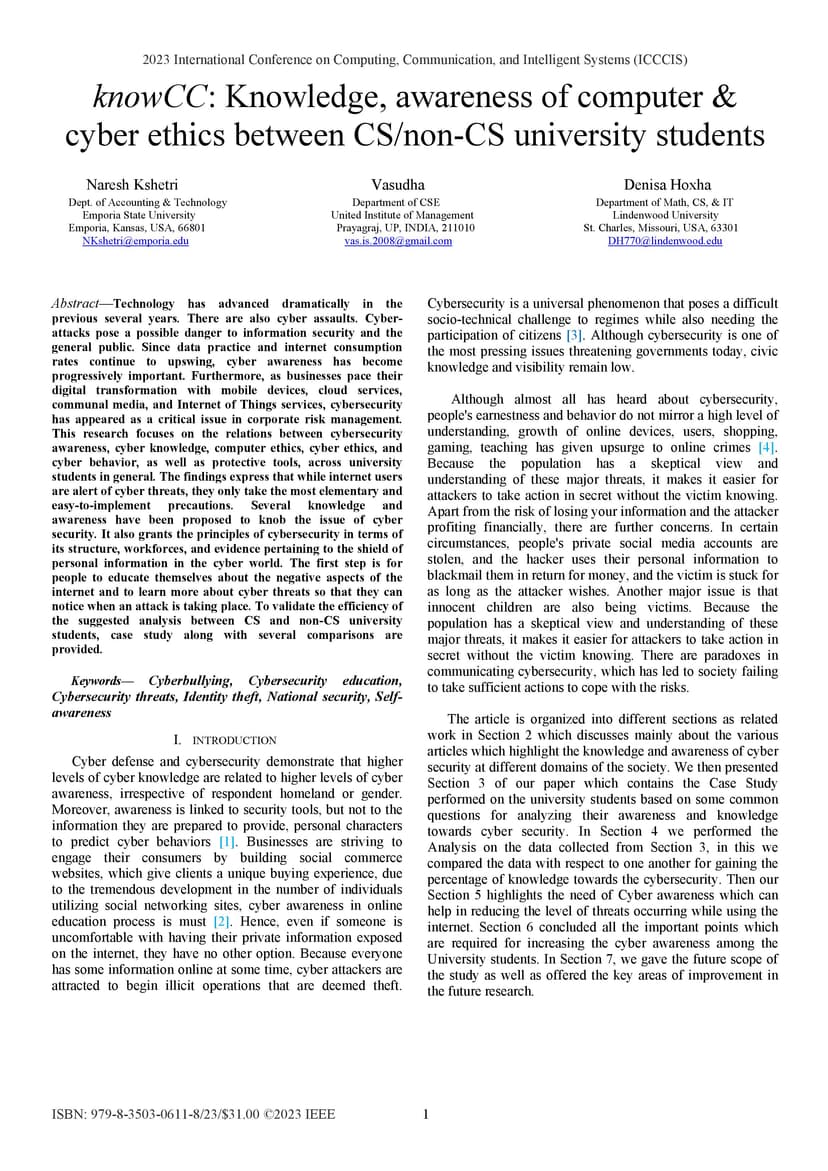 2023 International Conference on Computing, Communication, and Intelligent Systems (ICCCIS)

knowCC: Knowledge, awareness of computer & cyber ethics between CS/non-CS university students

Naresh Kshetri
Dept. of Accounting & Technology
Emporia State University
Emporia, Kansas, USA, 66801
NKshetri@emporia.edu

Vasudha
Department of CSE
United Institute of Management
Prayagraj, UP, INDIA, 211010
vas.is.2008@gmail.com

Denisa Hoxha
Department of Math, CS, & IT
Lindenwood University
St. Charles, Missouri, USA, 63301
DH770@lindenwood.edu

Abstract—Technology has advanced dramatically in the previous several years. There are also cyber assaults. Cyber-attacks pose a possible danger to information security and the general public. Since data practice and internet consumption rates continue to upswing, cyber awareness has become progressively important. Furthermore, as businesses pace their digital transformation with mobile devices, cloud services, communal media, and Internet of Things services, cybersecurity has appeared as a critical issue in corporate risk management. This research focuses on the relations between cybersecurity awareness, cyber knowledge, computer ethics, cyber ethics, and cyber behavior, as well as protective tools, across university students in general. The findings express that while internet users are alert of cyber threats, they only take the most elementary and easy-to-implement precautions. Several knowledge and awareness have been proposed to knob the issue of cyber security. It also grants the principles of cybersecurity in terms of its structure, workforces, and evidence pertaining to the shield of personal information in the cyber world. The first step is for people to educate themselves about the negative aspects of the internet and to learn more about cyber threats so that they can notice when an attack is taking place. To validate the efficiency of the suggested analysis between CS and non-CS university students, case study along with several comparisons are provided.

Keywords— Cyberbullying, Cybersecurity education, Cybersecurity threats, Identity theft, National security, Self-awareness

I. INTRODUCTION

Cyber defense and cybersecurity demonstrate that higher levels of cyber knowledge are related to higher levels of cyber awareness, irrespective of respondent homeland or gender. Moreover, awareness is linked to security tools, but not to the information they are prepared to provide, personal characters to predict cyber behaviors [1]. Businesses are striving to engage their consumers by building social commerce websites, which give clients a unique buying experience, due to the tremendous development in the number of individuals utilizing social networking sites, cyber awareness in online education process is must [2]. Hence, even if someone is uncomfortable with having their private information exposed on the internet, they have no other option. Because everyone has some information online at some time, cyber attackers are attracted to begin illicit operations that are deemed theft. Cybersecurity is a universal phenomenon that poses a difficult socio-technical challenge to regimes while also needing the participation of citizens [3]. Although cybersecurity is one of the most pressing issues threatening governments today, civic knowledge and visibility remain low.

Although almost all has heard about cybersecurity, people's earnestness and behavior do not mirror a high level of understanding, growth of online devices, users, shopping, gaming, teaching has given upsurge to online crimes [4]. Because the population has a skeptical view and understanding of these major threats, it makes it easier for attackers to take action in secret without the victim knowing. Apart from the risk of losing your information and the attacker profiting financially, there are further concerns. In certain circumstances, people's private social media accounts are stolen, and the hacker uses their personal information to blackmail them in return for money, and the victim is stuck for as long as the attacker wishes. Another major issue is that innocent children are also being victims. Because the population has a skeptical view and understanding of these major threats, it makes it easier for attackers to take action in secret without the victim knowing. There are paradoxes in communicating cybersecurity, which has led to society failing to take sufficient actions to cope with the risks.

The article is organized into different sections as related work in Section 2 which discusses mainly about the various articles which highlight the knowledge and awareness of cyber security at different domains of the society. We then presented Section 3 of our paper which contains the Case Study performed on the university students based on some common questions for analyzing their awareness and knowledge towards cyber security. In Section 4 we performed the Analysis on the data collected from Section 3, in this we compared the data with respect to one another for gaining the percentage of knowledge towards the cybersecurity. Then our Section 5 highlights the need of Cyber awareness which can help in reducing the level of threats occurring while using the internet. Section 6 concluded all the important points which are required for increasing the cyber awareness among the University students. In Section 7, we gave the future scope of the study as well as offered the key areas of improvement in the future research.

ISBN: 979-8-3503-0611-8/23/$31.00 ©2023 IEEE 1